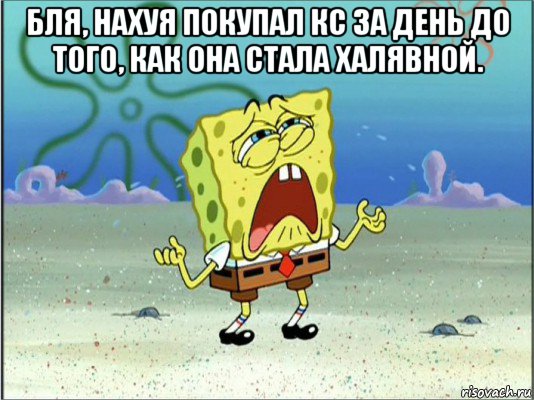 БЛЯ, НАХУЯ ПОКУПАЛ КС ЗА ДЕНЬ ДО ТОГО, КАК ОНА СТАЛА ХАЛЯВНОЙ.

risovach.ru